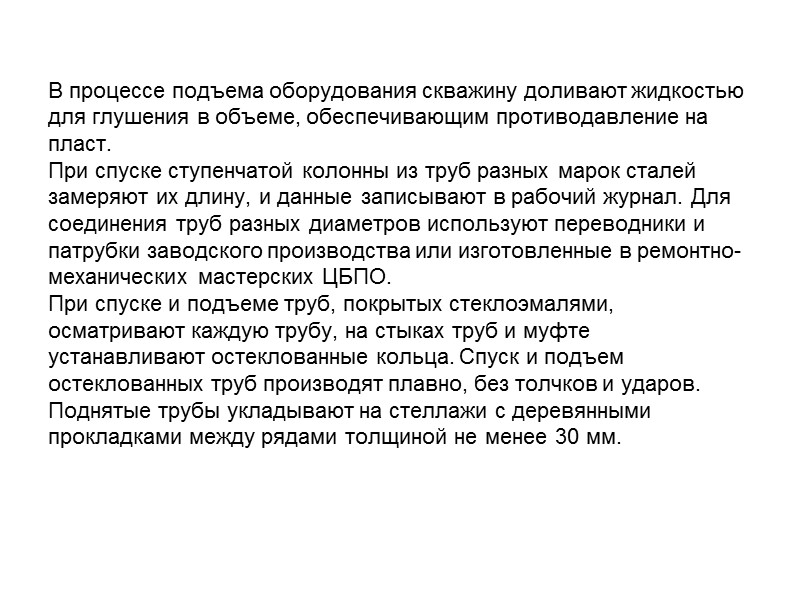 В процессе подъема оборудования скважину доливают жидкостью для глушения в объеме, обеспечивающим противодавление на пласт.
При спуске ступенчатой колонны из труб разных марок сталей замеряют их длину, и данные записывают в рабочий журнал. Для соединения труб разных диаметров используют переводники и патрубки заводского производства или изготовленные в ремонтно-механических мастерских ЦБПО.
При спуске и подъеме труб, покрытых стеклоэмалями, осматривают каждую трубу, на стыках труб и муфте устанавливают остеклованные кольца. Спуск и подъем остеклованных труб производят плавно, без толчков и ударов. Поднятые трубы укладывают на стеллажи с деревянными прокладками между рядами толщиной не менее 30 мм.